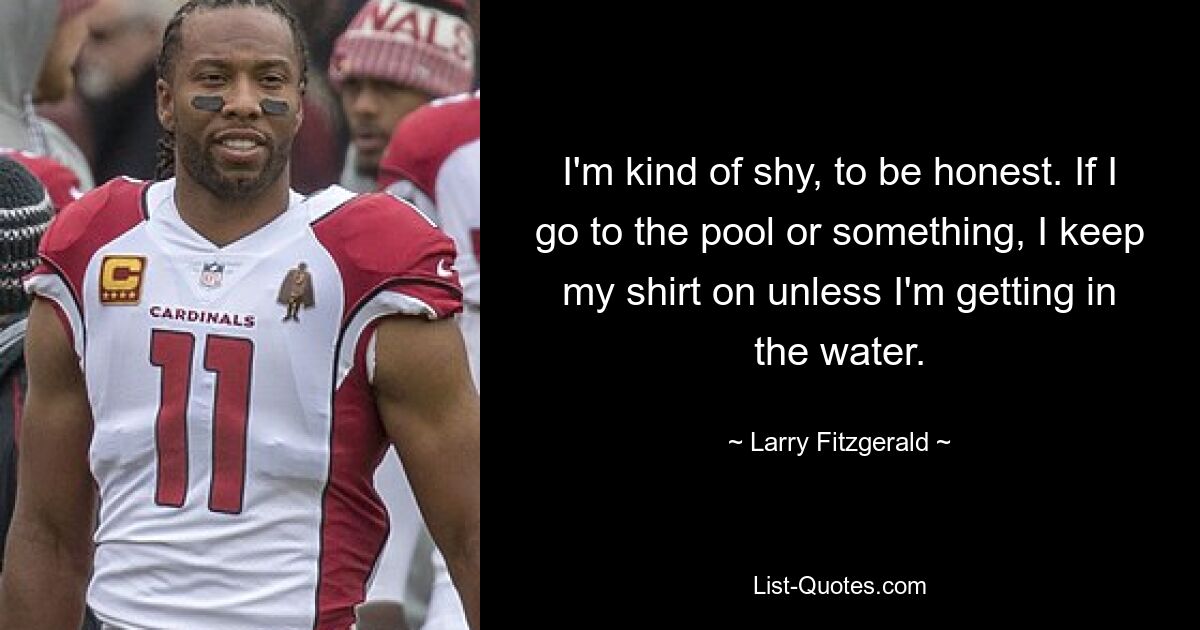 NALS

C

CARDINALS

11

I'm kind of shy, to be honest. If I go to the pool or something, I keep my shirt on unless I'm getting in the water.

~ Larry Fitzgerald ~

List-Quotes.com